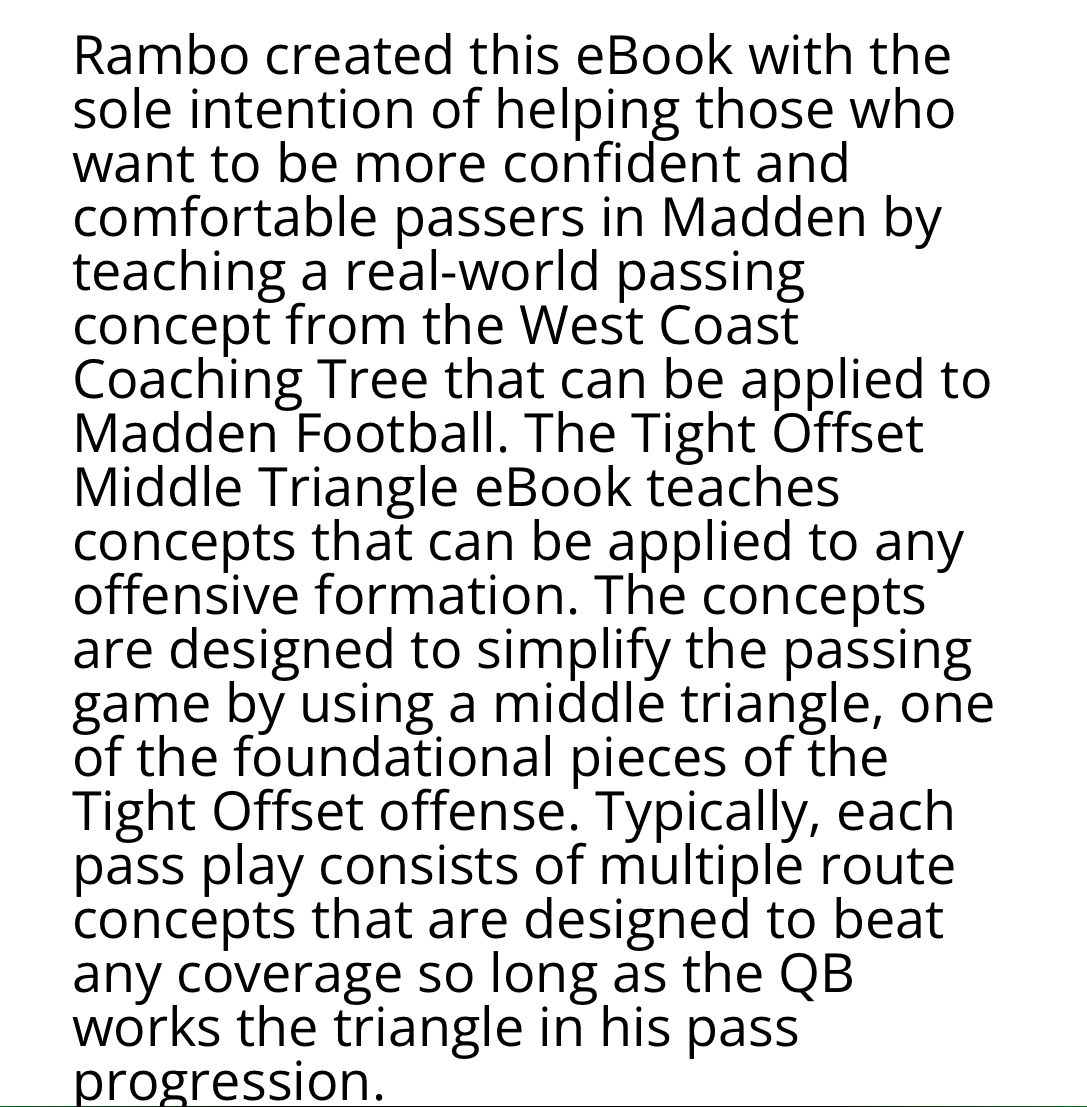 Rambo created this eBook with the sole intention of helping those who want to be more confident and comfortable passers in Madden by teaching a real-world passing concept from the West Coast Coaching Tree that can be applied to Madden Football. The Tight Offset Middle Triangle eBook teaches concepts that can be applied to any offensive formation. The concepts are designed to simplify the passing game by using a middle triangle, one of the foundational pieces of the Tight Offset offense. Typically, each pass play consists of multiple route concepts that are designed to beat any coverage so long as the QB works the triangle in his pass progression.